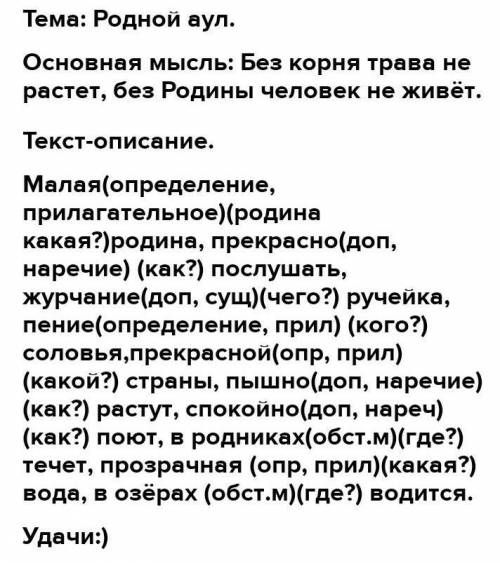 Тема: Родной аул.

Основная мысль: Без корня трава не растет, без Родины человек не живёт.

Текст-описание.

Малая(определение, прилагательное)(родина какая?)родина, прекрасно(доп, наречие) (как?) послушать, журчание(доп, сущ)(чего?) ручейка, пение(определение, прил) (кого?) соловья,прекрасной(опр, прил) (какой?) страны, пышно(доп, наречие) (как?) растут, спокойно(доп, нареч) (как?) поют, в родниках(обст.м)(где?) течет, прозрачная (опр, прил)(какая?) вода, в озёрах (обст.м)(где?) водится.

Удачи:)